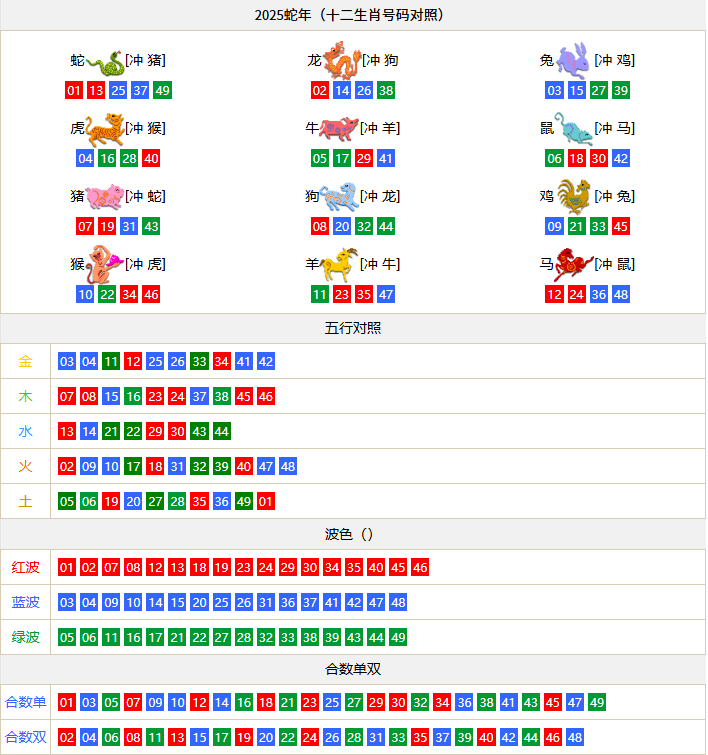 2025蛇年（十二生肖号码对照）

蛇[冲 猪]
01 13 25 37 49

龙[冲 狗]
02 14 26 38

兔[冲 鸡]
03 15 27 39

虎[冲 猴]
04 16 28 40

牛[冲 羊]
05 17 29 41

鼠[冲 马]
06 18 30 42

猪[冲 蛇]
07 19 31 43

狗[冲 龙]
08 20 32 44

鸡[冲 兔]
09 21 33 45

猴[冲 虎]
10 22 34 46

羊[冲 牛]
11 23 35 47

马[冲 鼠]
12 24 36 48

五行对照

| 金 | 03 04 11 12 25 26 33 34 41 42 |
|---|---|
| 木 | 07 08 15 16 23 24 37 38 45 46 |
| 水 | 13 14 21 22 29 30 43 44 |
| 火 | 02 09 10 17 18 31 32 39 40 47 48 |
| 土 | 05 06 19 20 27 28 35 36 49 01 |

波色（）

| 红波 | 01 02 07 08 12 13 18 19 23 24 29 30 34 35 40 45 46 |
|---|---|
| 蓝波 | 03 04 09 10 14 15 20 25 26 31 36 37 41 42 47 48 |
| 绿波 | 05 06 11 16 17 21 22 27 28 32 33 38 39 43 44 49 |

合数单双

| 合数单 | 01 03 05 07 09 10 12 14 16 18 21 23 25 27 29 30 32 34 36 38 41 43 45 47 49 |
|---|---|
| 合数双 | 02 04 06 08 11 13 15 17 19 20 22 24 26 28 31 33 35 37 39 40 42 44 46 48 |